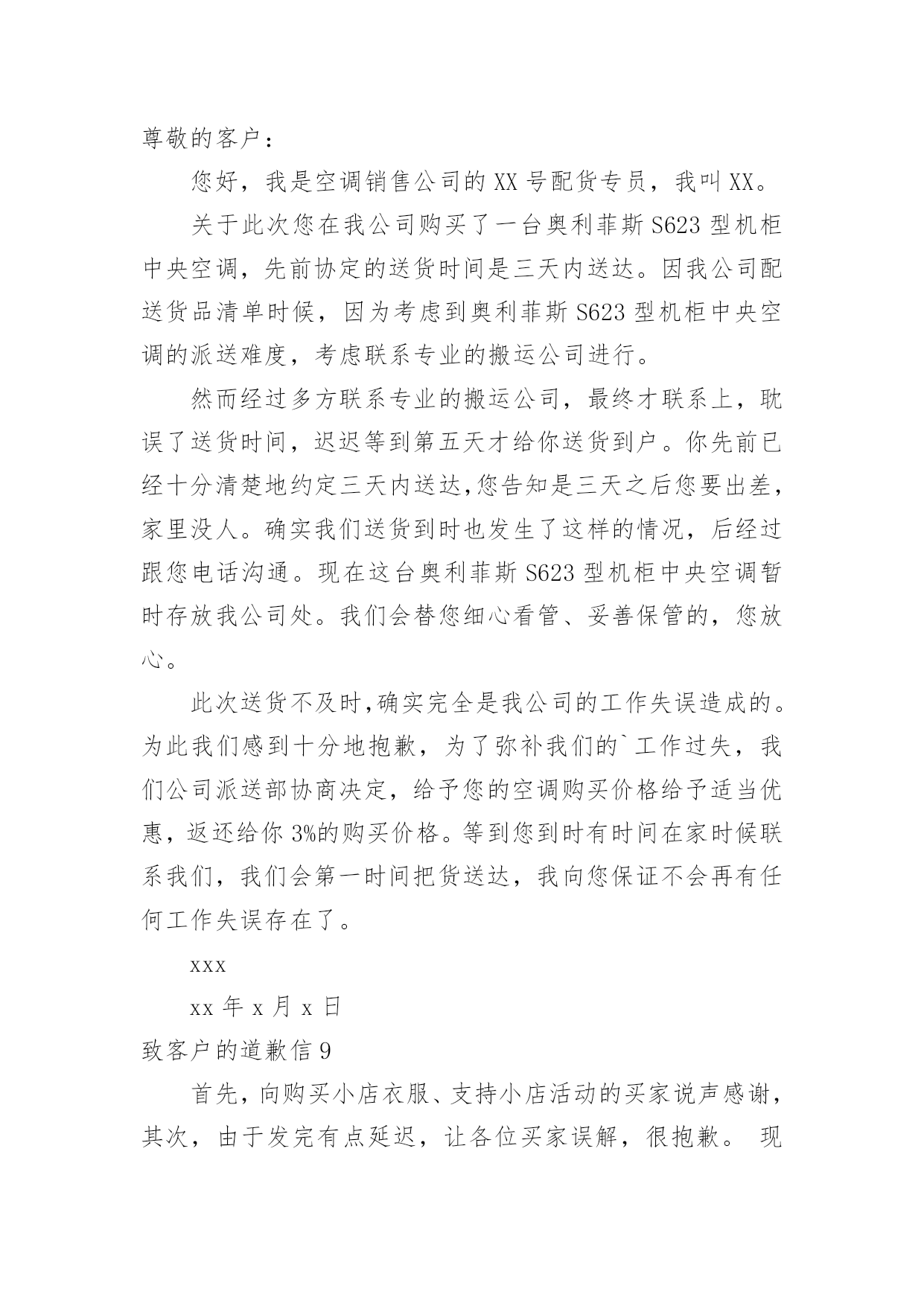 尊敬的客户：

您好，我是空调销售公司的 XX 号配货专员，我叫 XX。

关于此次您在我公司购买了一台奥利菲斯 S623 型机柜中央空调，先前协定的送货时间是三天内送达。因我公司配送货品清单时候，因为考虑到奥利菲斯 S623 型机柜中央空调的派送难度，考虑联系专业的搬运公司进行。

然而经过多方联系专业的搬运公司，最终才联系上，耽误了送货时间，迟迟等到第五天才给你送货到户。你先前已经十分清楚地约定三天内送达,您告知是三天之后您要出差，家里没人。确实我们送货到时也发生了这样的情况，后经过跟您电话沟通。现在这台奥利菲斯 S623 型机柜中央空调暂时存放我公司处。我们会替您细心看管、妥善保管的，您放心。

此次送货不及时,确实完全是我公司的工作失误造成的。为此我们感到十分地抱歉，为了弥补我们的`工作过失，我们公司派送部协商决定，给予您的空调购买价格给予适当优惠，返还给你 3%的购买价格。等到您到时有时间在家时候联系我们，我们会第一时间把货送达，我向您保证不会再有任何工作失误存在了。

xxx

xx 年 x 月 x 日

致客户的道歉信 9

首先，向购买小店衣服、支持小店活动的买家说声感谢，其次，由于发完有点延迟，让各位买家误解，很抱歉。 现